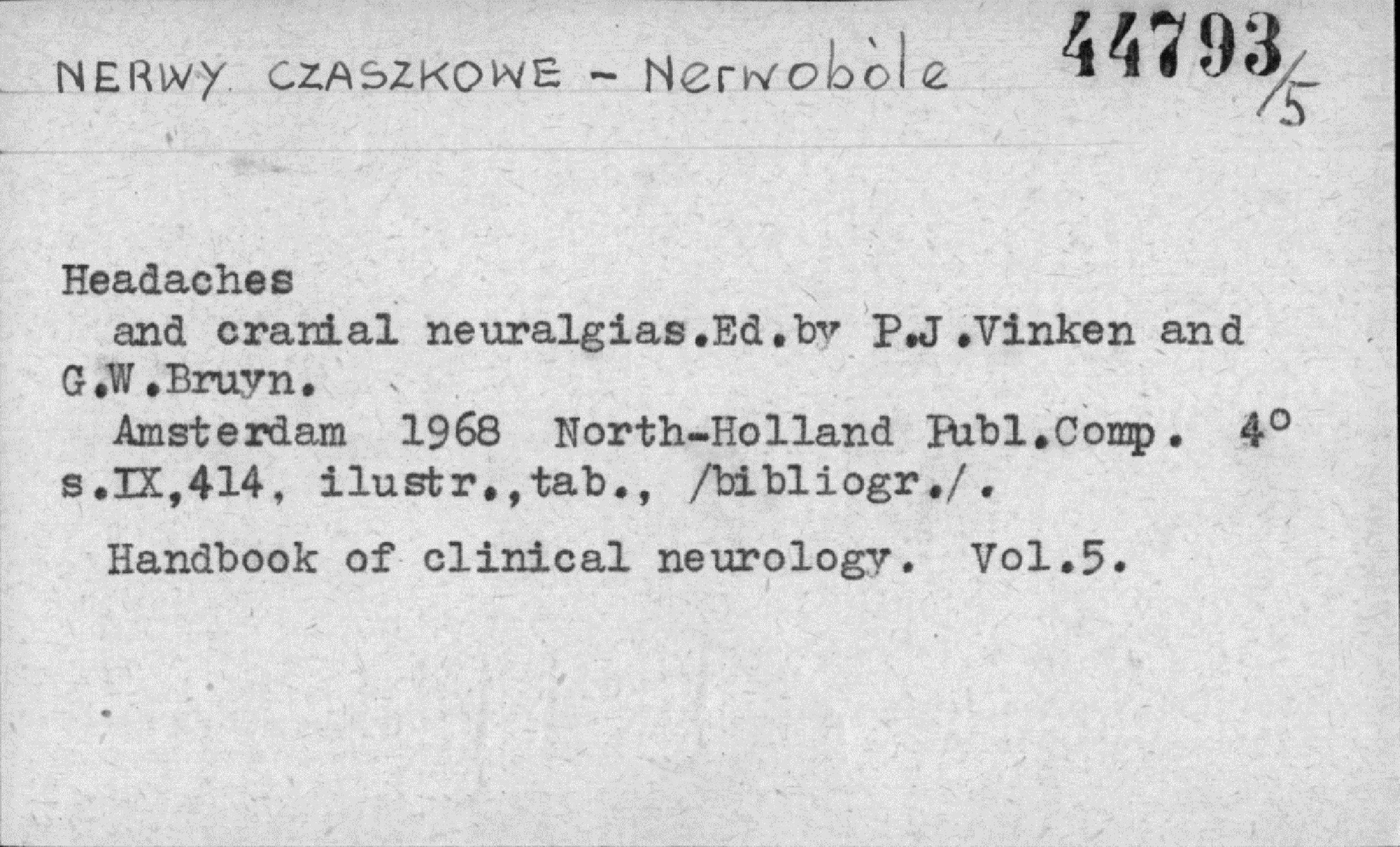 NERWY CZASZKOWE - Nerwobòle 44793/5

Headaches

and cranial neuralgias.Ed.by P.J.Vinken and G.W.Bruyn.

Amsterdam 1968 North-Holland Publ.Comp. 4°

s.IX,414, ilustr.,tab., /bibliogr./.

Handbook of clinical neurology. Vol.5.